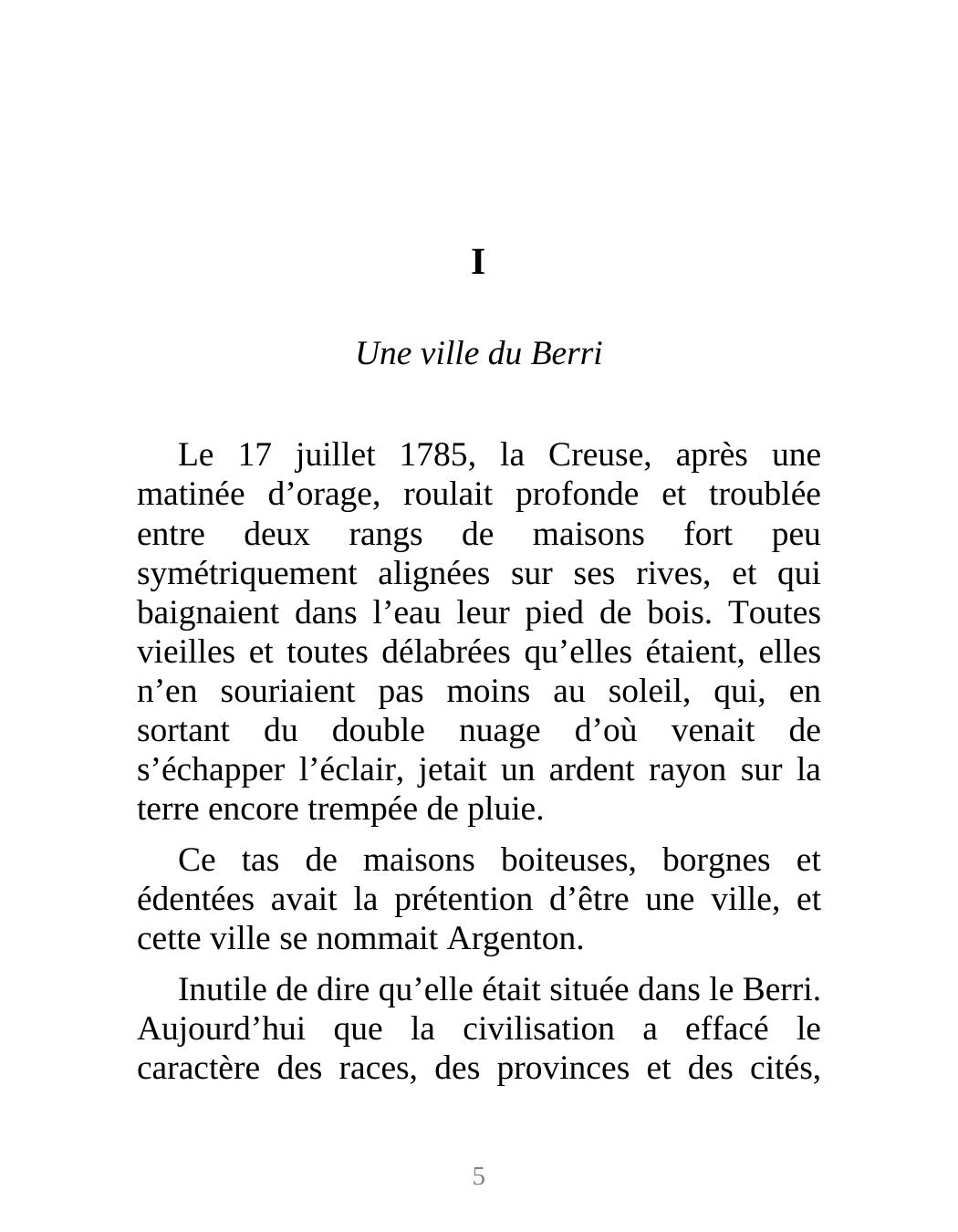 I

Une ville du Berri

Le 17 juillet 1785, la Creuse, après une matinée d’orage, roulait profonde et troublée entre deux rangs de maisons fort peu symétriquement alignées sur ses rives, et qui baignaient dans l’eau leur pied de bois. Toutes vieilles et toutes délabrées qu’elles étaient, elles n’en souriaient pas moins au soleil, qui, en sortant du double nuage d’où venait de s’échapper l’éclair, jetait un ardent rayon sur la terre encore trempée de pluie.

Ce tas de maisons boiteuses, borgnes et édentées avait la prétention d’être une ville, et cette ville se nommait Argenton.

Inutile de dire qu’elle était située dans le Berri. Aujourd’hui que la civilisation a effacé le caractère des races, des provinces et des cités,

5